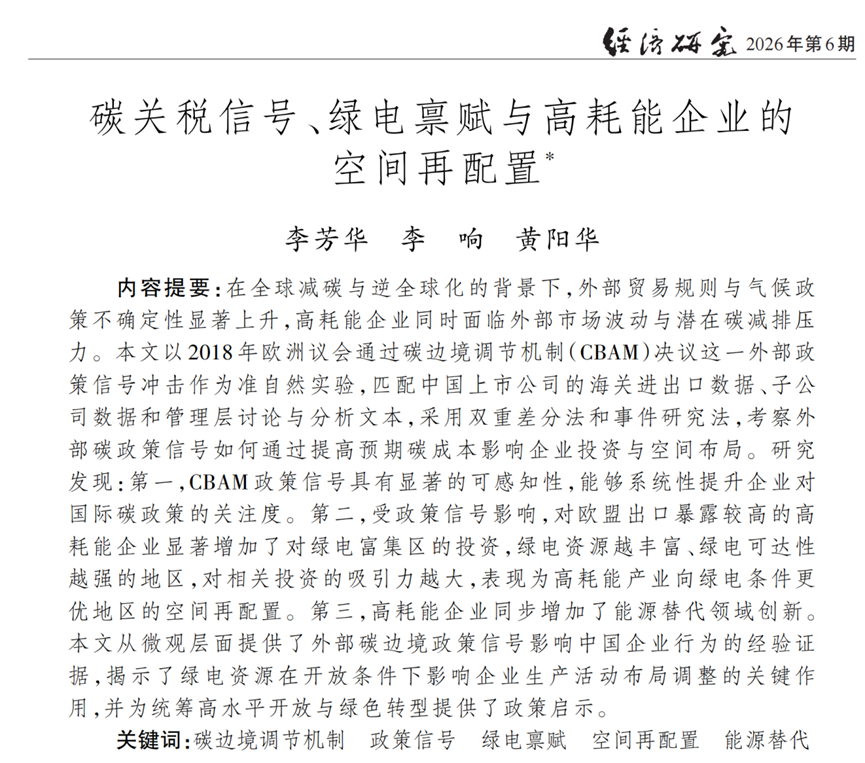 经济研究 2026年第6期

碳关税信号、绿电禀赋与高耗能企业的空间再配置*

李芳华　李　响　黄阳华

内容提要：在全球减碳与逆全球化的背景下，外部贸易规则与气候政策不确定性显著上升，高耗能企业同时面临外部市场波动与潜在碳减排压力。本文以2018年欧洲议会通过碳边境调节机制（CBAM）决议这一外部政策信号冲击作为准自然实验，匹配中国上市公司的海关进出口数据、子公司数据和管理层讨论与分析文本，采用双重差分法和事件研究法，考察外部碳政策信号如何通过提高预期碳成本影响企业投资与空间布局。研究发现：第一，CBAM政策信号具有显著的可感知性，能够系统性提升企业对国际碳政策的关注度。第二，受政策信号影响，对欧盟出口暴露较高的高耗能企业显著增加了对绿电富集区的投资，绿电资源越丰富、绿电可达性越强的地区，对相关投资的吸引力越大，表现为高耗能产业向绿电条件更优地区的空间再配置。第三，高耗能企业同步增加了能源替代领域创新。本文从微观层面提供了外部碳边境政策信号影响中国企业行为的经验证据，揭示了绿电资源在开放条件下影响企业生产活动布局调整的关键作用，并为统筹高水平开放与绿色转型提供了政策启示。

关键词：碳边境调节机制　政策信号　绿电禀赋　空间再配置　能源替代